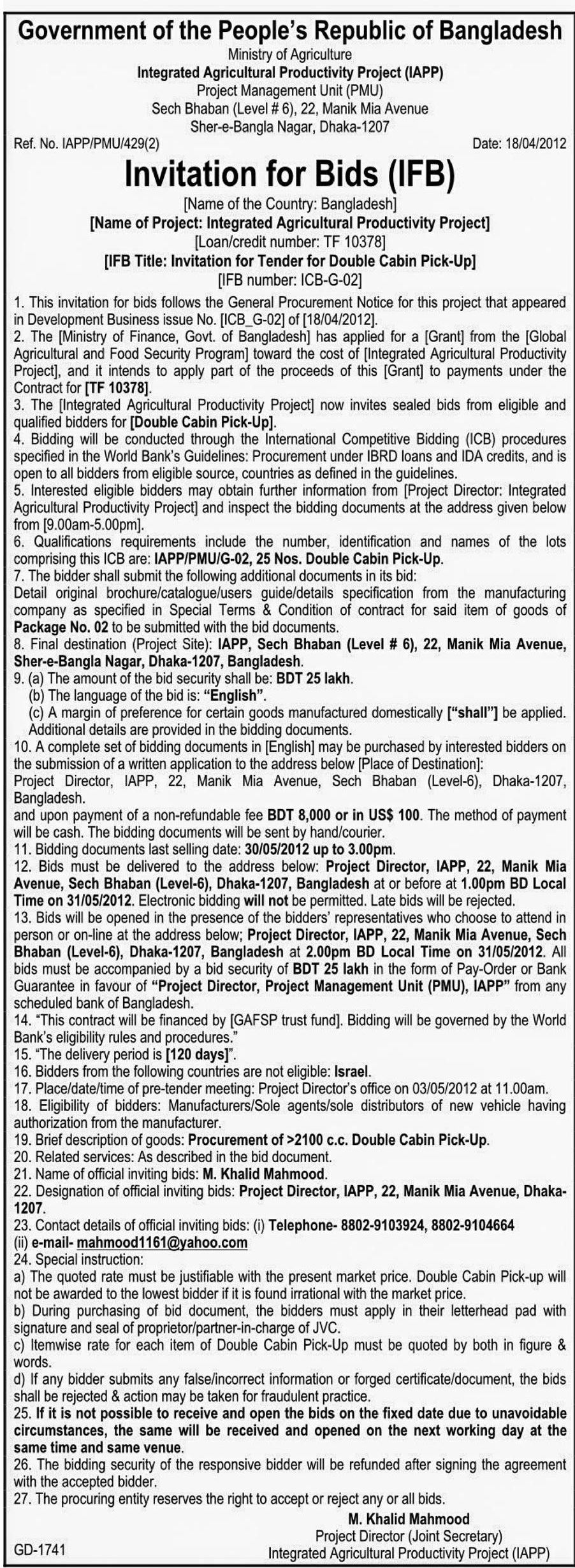 Government of the People's Republic of Bangladesh
Ministry of Agriculture
Integrated Agricultural Productivity Project (IAPP)
Project Management Unit (PMU)
Sech Bhaban (Level # 6), 22, Manik Mia Avenue
Sher-e-Bangla Nagar, Dhaka-1207

Ref. No. IAPP/PMU/429(2)

Date: 18/04/2012

Invitation for Bids (IFB)

[Name of the Country: Bangladesh]
[Name of Project: Integrated Agricultural Productivity Project]
[Loan/credit number: TF 10378]
[IFB Title: Invitation for Tender for Double Cabin Pick-Up]
[IFB number: ICB-G-02]

1. This invitation for bids follows the General Procurement Notice for this project that appeared in Development Business issue No. [ICB_G-02] of [18/04/2012].
2. The [Ministry of Finance, Govt. of Bangladesh] has applied for a [Grant] from the [Global Agricultural and Food Security Program] toward the cost of [Integrated Agricultural Productivity Project], and it intends to apply part of the proceeds of this [Grant] to payments under the Contract for [TF 10378].
3. The [Integrated Agricultural Productivity Project] now invites sealed bids from eligible and qualified bidders for [Double Cabin Pick-Up].
4. Bidding will be conducted through the International Competitive Bidding (ICB) procedures specified in the World Bank's Guidelines: Procurement under IBRD loans and IDA credits, and is open to all bidders from eligible source, countries as defined in the guidelines.
5. Interested eligible bidders may obtain further information from [Project Director: Integrated Agricultural Productivity Project] and inspect the bidding documents at the address given below from [9.00am-5.00pm].
6. Qualifications requirements include the number, identification and names of the lots comprising this ICB are: IAPP/PMU/G-02, 25 Nos. Double Cabin Pick-Up.
7. The bidder shall submit the following additional documents in its bid:
Detail original brochure/catalogue/users guide/details specification from the manufacturing company as specified in Special Terms & Condition of contract for said item of goods of Package No. 02 to be submitted with the bid documents.
8. Final destination (Project Site): IAPP, Sech Bhaban (Level # 6), 22, Manik Mia Avenue, Sher-e-Bangla Nagar, Dhaka-1207, Bangladesh.
9. (a) The amount of the bid security shall be: BDT 25 lakh.
(b) The language of the bid is: "English".
(c) A margin of preference for certain goods manufactured domestically ["shall"] be applied. Additional details are provided in the bidding documents.
10. A complete set of bidding documents in [English] may be purchased by interested bidders on the submission of a written application to the address below [Place of Destination]:
Project Director, IAPP, 22, Manik Mia Avenue, Sech Bhaban (Level-6), Dhaka-1207, Bangladesh.
and upon payment of a non-refundable fee BDT 8,000 or in US$ 100. The method of payment will be cash. The bidding documents will be sent by hand/courier.
11. Bidding documents last selling date: 30/05/2012 up to 3.00pm.
12. Bids must be delivered to the address below: Project Director, IAPP, 22, Manik Mia Avenue, Sech Bhaban (Level-6), Dhaka-1207, Bangladesh at or before at 1.00pm BD Local Time on 31/05/2012. Electronic bidding will not be permitted. Late bids will be rejected.
13. Bids will be opened in the presence of the bidders' representatives who choose to attend in person or on-line at the address below; Project Director, IAPP, 22, Manik Mia Avenue, Sech Bhaban (Level-6), Dhaka-1207, Bangladesh at 2.00pm BD Local Time on 31/05/2012. All bids must be accompanied by a bid security of BDT 25 lakh in the form of Pay-Order or Bank Guarantee in favour of "Project Director, Project Management Unit (PMU), IAPP" from any scheduled bank of Bangladesh.
14. "This contract will be financed by [GAFSP trust fund]. Bidding will be governed by the World Bank's eligibility rules and procedures."
15. "The delivery period is [120 days]".
16. Bidders from the following countries are not eligible: Israel.
17. Place/date/time of pre-tender meeting: Project Director's office on 03/05/2012 at 11.00am.
18. Eligibility of bidders: Manufacturers/Sole agents/sole distributors of new vehicle having authorization from the manufacturer.
19. Brief description of goods: Procurement of >2100 c.c. Double Cabin Pick-Up.
20. Related services: As described in the bid document.
21. Name of official inviting bids: M. Khalid Mahmood.
22. Designation of official inviting bids: Project Director, IAPP, 22, Manik Mia Avenue, Dhaka-1207.
23. Contact details of official inviting bids: (i) Telephone- 8802-9103924, 8802-9104664
(ii) e-mail- mahmood1161@yahoo.com
24. Special instruction:
a) The quoted rate must be justifiable with the present market price. Double Cabin Pick-up will not be awarded to the lowest bidder if it is found irrational with the market price.
b) During purchasing of bid document, the bidders must apply in their letterhead pad with signature and seal of proprietor/partner-in-charge of JVC.
c) Itemwise rate for each item of Double Cabin Pick-Up must be quoted by both in figure & words.
d) If any bidder submits any false/incorrect information or forged certificate/document, the bids shall be rejected & action may be taken for fraudulent practice.
25. If it is not possible to receive and open the bids on the fixed date due to unavoidable circumstances, the same will be received and opened on the next working day at the same time and same venue.
26. The bidding security of the responsive bidder will be refunded after signing the agreement with the accepted bidder.
27. The procuring entity reserves the right to accept or reject any or all bids.

M. Khalid Mahmood
Project Director (Joint Secretary)
Integrated Agricultural Productivity Project (IAPP)

GD-1741